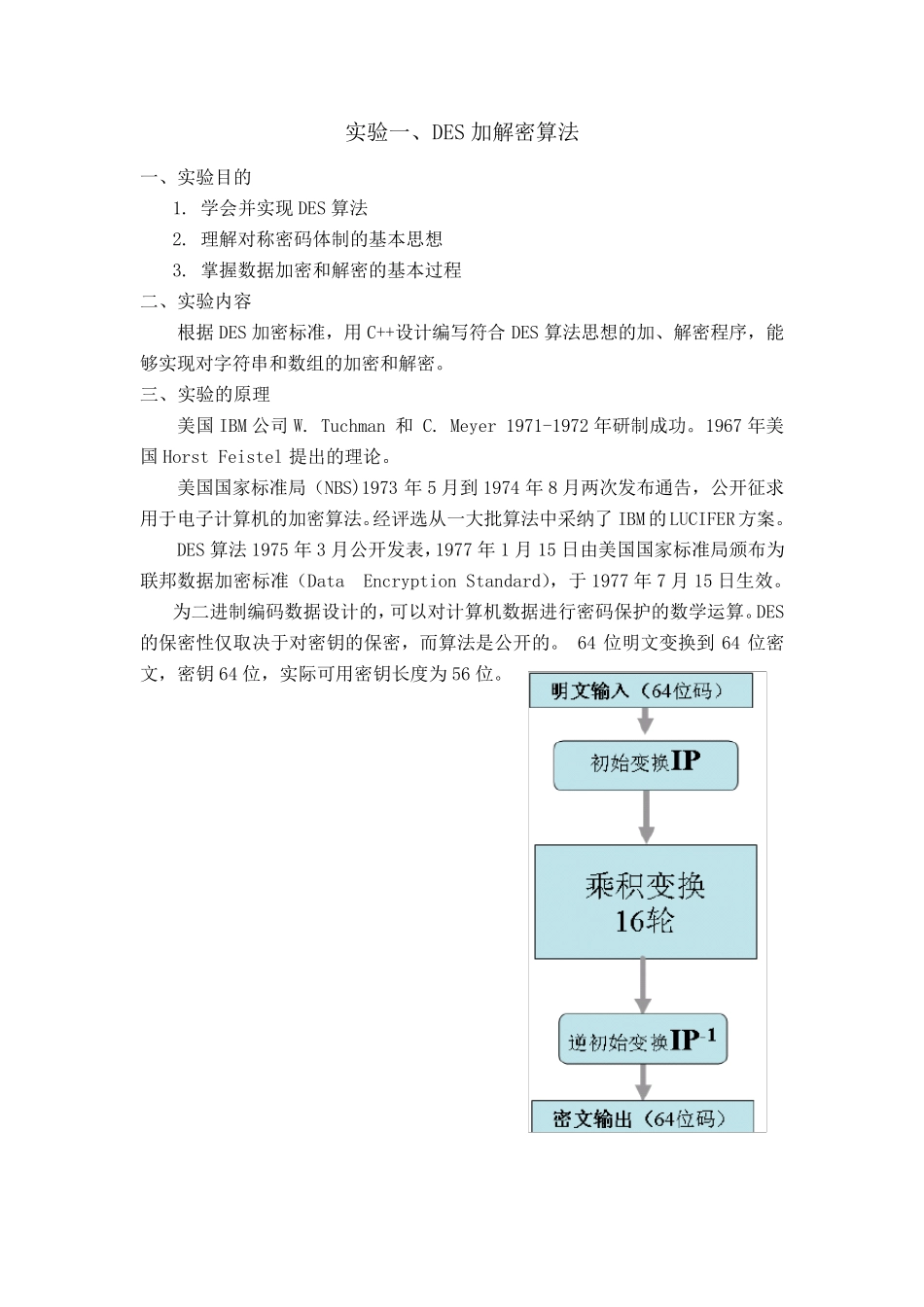 实验一、DES 加解密算法

一、实验目的

1. 学会并实现 DES 算法

2. 理解对称密码体制的基本思想

3. 掌握数据加密和解密的基本过程

二、实验内容

根据 DES 加密标准，用 C++设计编写符合 DES 算法思想的加、解密程序，能够实现对字符串和数组的加密和解密。

三、实验的原理

美国 IBM 公司 W. Tuchman 和 C. Meyer 1971-1972 年研制成功。1967 年美国 Horst Feistel 提出的理论。

美国国家标准局（NBS)1973 年 5 月到 1974 年 8 月两次发布通告，公开征求用于电子计算机的加密算法。经评选从一大批算法中采纳了 IBM 的 LUCIFER 方案。

DES 算法 1975 年 3 月公开发表，1977 年 1 月 15 日由美国国家标准局颁布为联邦数据加密标准（Data Encryption Standard），于 1977 年 7 月 15 日生效。

为二进制编码数据设计的，可以对计算机数据进行密码保护的数学运算。DES 的保密性仅取决于对密钥的保密，而算法是公开的。 64 位明文变换到 64 位密文，密钥 64 位，实际可用密钥长度为 56 位。

明文输入（64位码）

初始变换IP

乘积变换
16轮

逆初始变换$IP^{-1}$

密文输出（64位码）